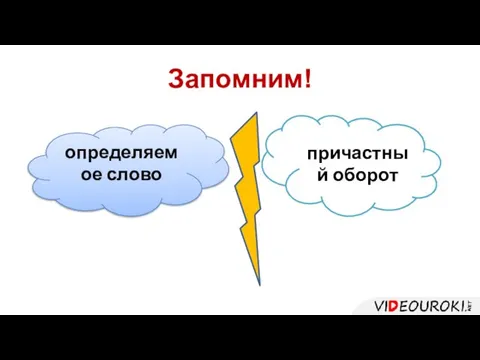 Запомним!

определяем
ое слово

причастны
й оборот

VIDEOUROKI.NET